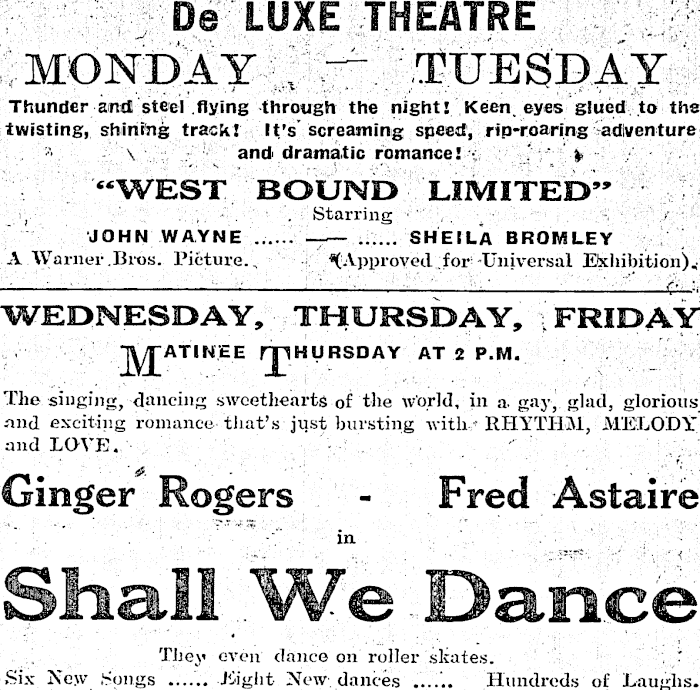 De LUXE THEATRE

MONDAY — TUESDAY

Thunder and steel flying through the night! Keen eyes glued to the twisting, shining track! It's screaming speed, rip-roaring adventure and dramatic romance!

"WEST BOUND LIMITED"

Starring

JOHN WAYNE ...... —— ...... SHEILA BROMLEY

A Warner Bros. Picture. (Approved for Universal Exhibition).

WEDNESDAY, THURSDAY, FRIDAY

MATINEE THURSDAY AT 2 P.M.

The singing, dancing sweethearts of the world, in a gay, glad, glorious and exciting romance that's just bursting with RHYTHM, MELODY and LOVE.

Ginger Rogers - Fred Astaire

in

Shall We Dance

They even dance on roller skates.

Six New Songs ...... Eight New dances ...... Hundreds of Laughs.